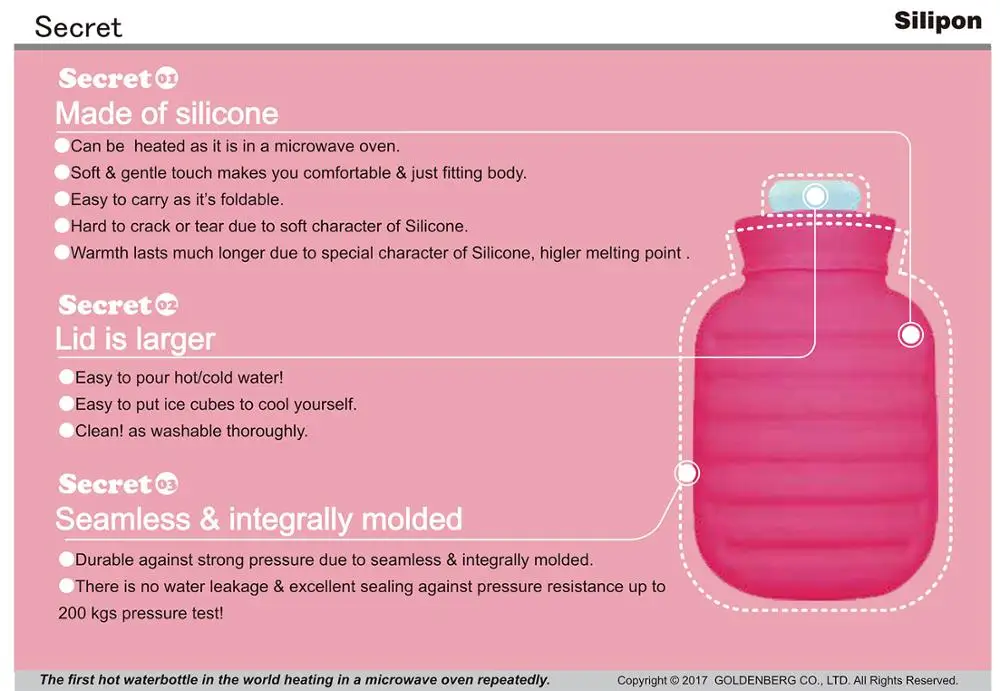 Secret

Silipon

Secret 01
Made of silicone
Can be heated as it is in a microwave oven.
Soft & gentle touch makes you comfortable & just fitting body.
Easy to carry as it's foldable.
Hard to crack or tear due to soft character of Silicone.
Warmth lasts much longer due to special character of Silicone, higler melting point .

Secret 02
Lid is larger
Easy to pour hot/cold water!
Easy to put ice cubes to cool yourself.
Clean! as washable thoroughly.

Secret 03
Seamless & integrally molded
Durable against strong pressure due to seamless & integrally molded.
There is no water leakage & excellent sealing against pressure resistance up to 200 kgs pressure test!

The first hot waterbottle in the world heating in a microwave oven repeatedly.

Copyright © 2017 GOLDENBERG CO., LTD. All Rights Reserved.